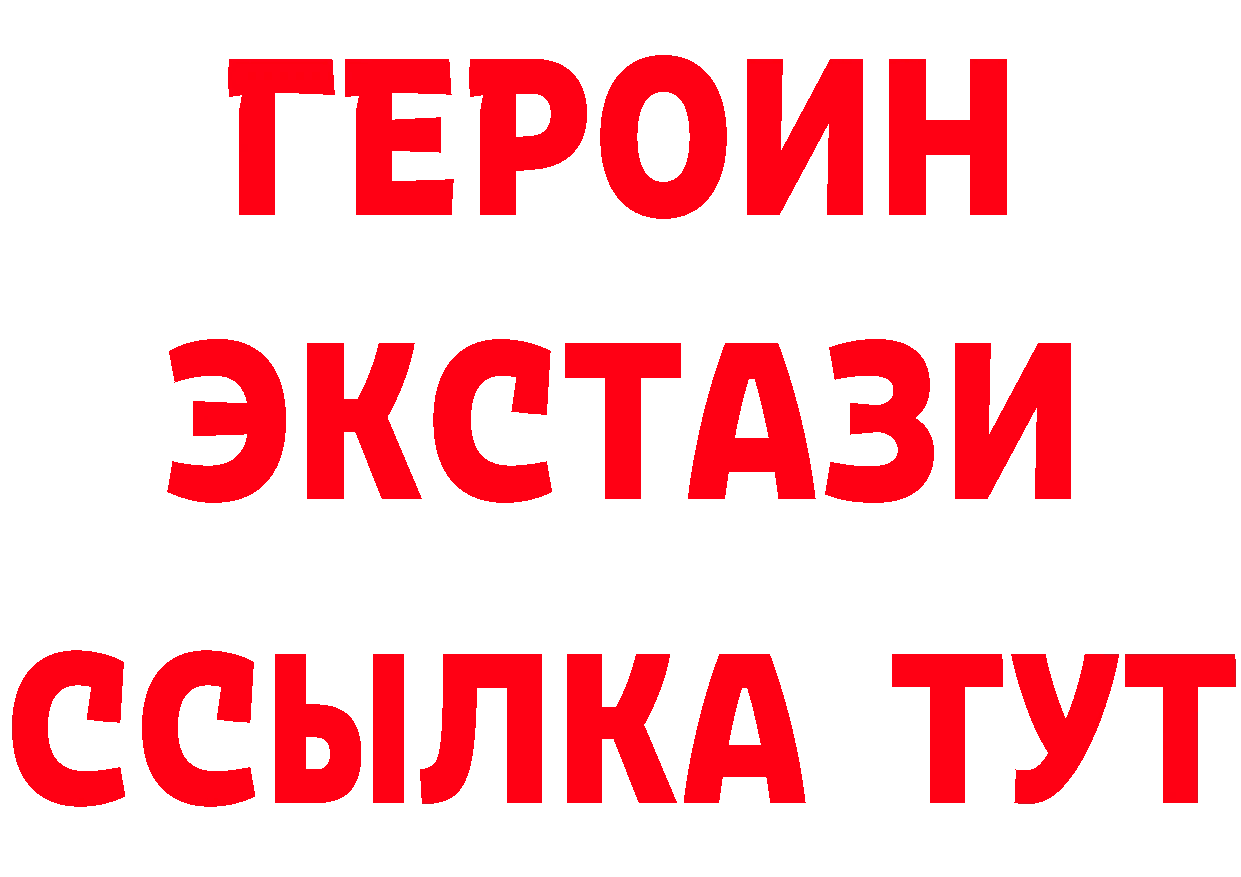 ГЕРОИН ЭКСТАЗИ ССЫЛКА ТУТ